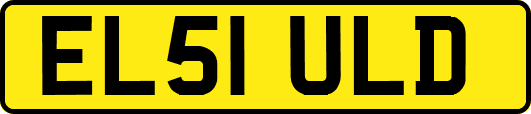 EL51 ULD